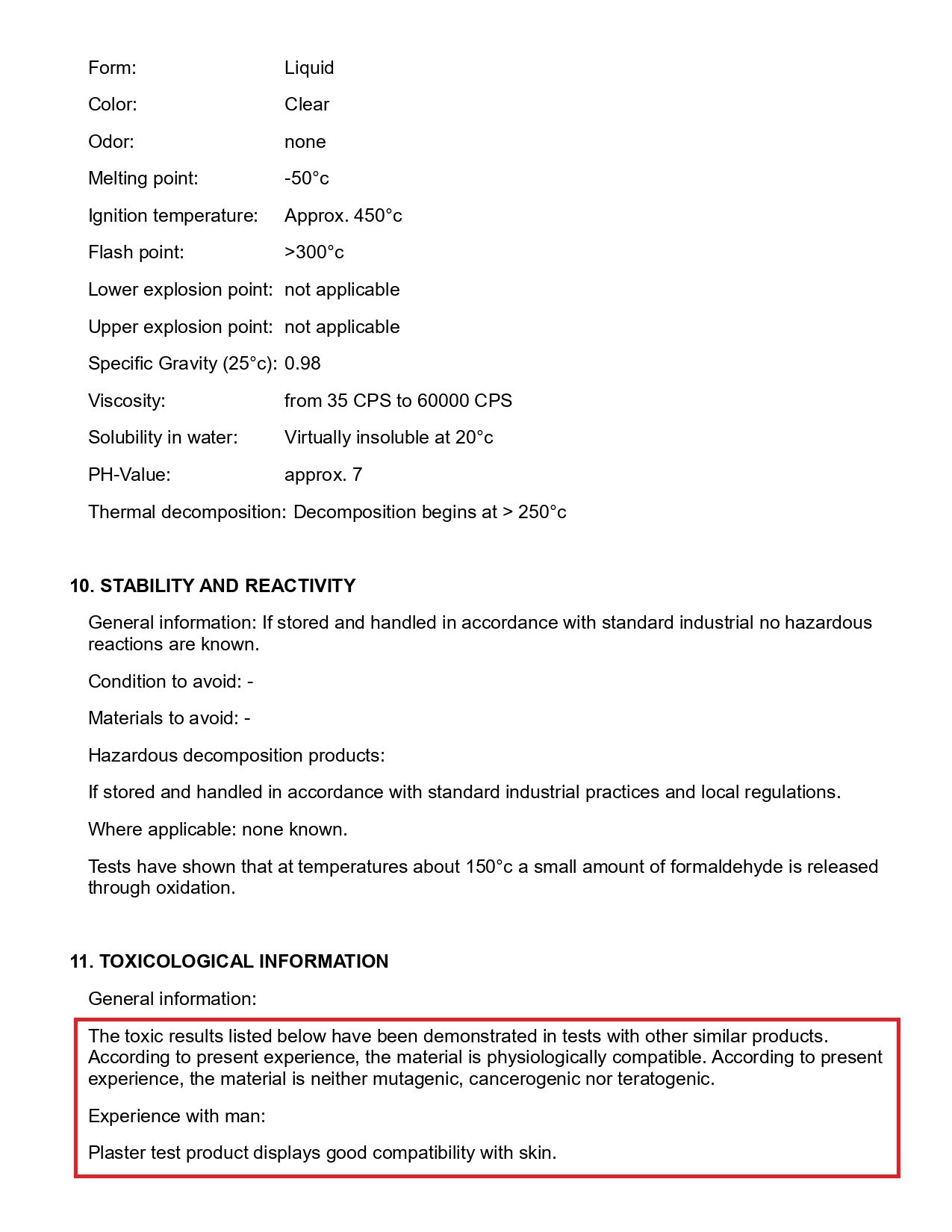 Form: Liquid

Color: Clear

Odor: none

Melting point: -50°c

Ignition temperature: Approx. 450°c

Flash point: >300°c

Lower explosion point: not applicable

Upper explosion point: not applicable

Specific Gravity (25°c): 0.98

Viscosity: from 35 CPS to 60000 CPS

Solubility in water: Virtually insoluble at 20°c

PH-Value: approx. 7

Thermal decomposition: Decomposition begins at > 250°c

10. STABILITY AND REACTIVITY

General information: If stored and handled in accordance with standard industrial no hazardous reactions are known.

Condition to avoid: -

Materials to avoid: -

Hazardous decomposition products:

If stored and handled in accordance with standard industrial practices and local regulations.

Where applicable: none known.

Tests have shown that at temperatures about 150°c a small amount of formaldehyde is released through oxidation.

11. TOXICOLOGICAL INFORMATION

General information:

The toxic results listed below have been demonstrated in tests with other similar products. According to present experience, the material is physiologically compatible. According to present experience, the material is neither mutagenic, cancerogenic nor teratogenic.

Experience with man:

Plaster test product displays good compatibility with skin.